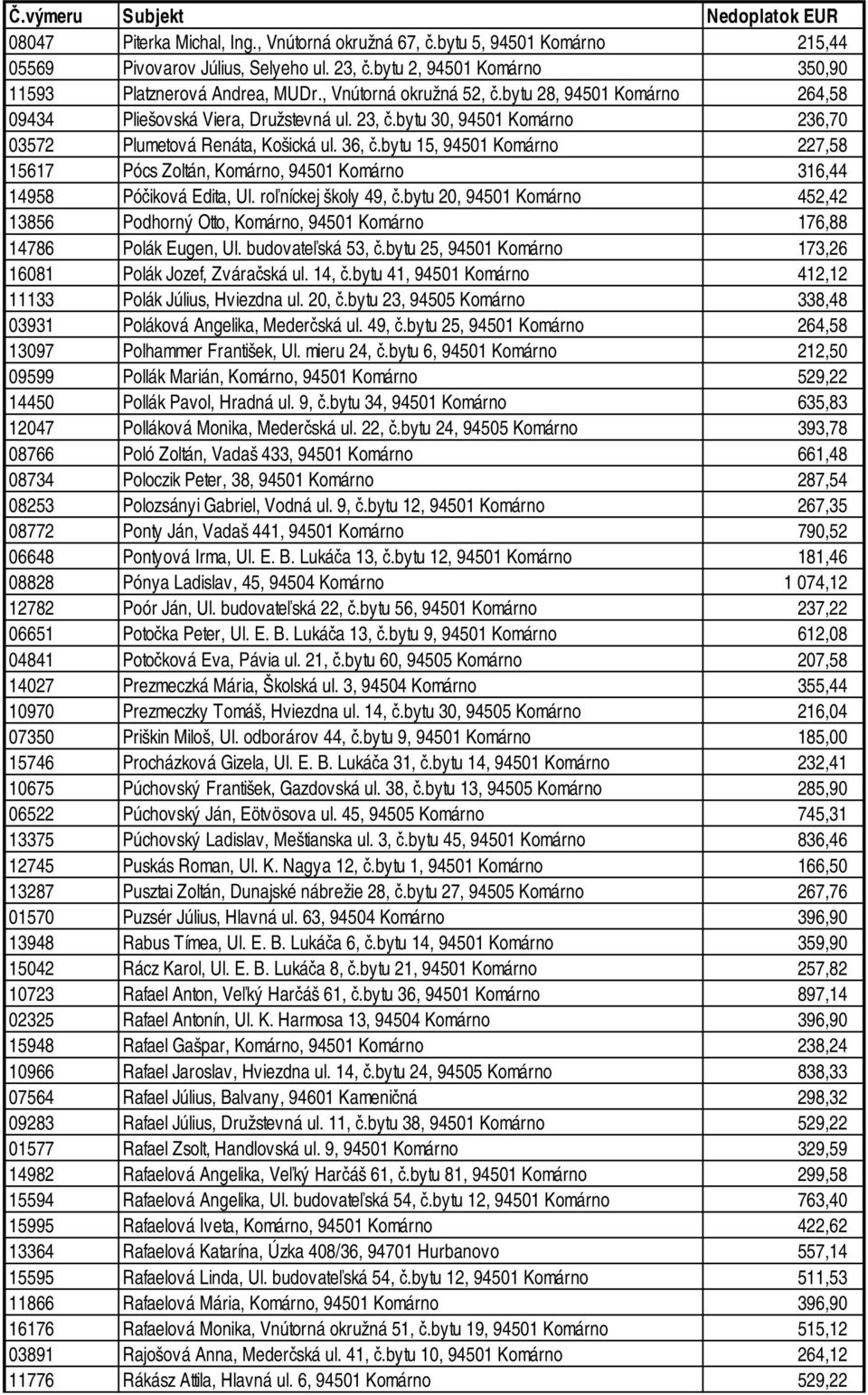 | Č.výmeru | Subjekt | Nedoplatok EUR |
|---|---|---|
| 08047 | Piterka Michal, Ing., Vnútorná okružná 67, č.bytu 5, 94501 Komárno | 215,44 |
| 05569 | Pivovarov Július, Selyeho ul. 23, č.bytu 2, 94501 Komárno | 350,90 |
| 11593 | Platznerová Andrea, MUDr., Vnútorná okružná 52, č.bytu 28, 94501 Komárno | 264,58 |
| 09434 | Pliešovská Viera, Družstevná ul. 23, č.bytu 30, 94501 Komárno | 236,70 |
| 03572 | Plumetová Renáta, Košická ul. 36, č.bytu 15, 94501 Komárno | 227,58 |
| 15617 | Pócs Zoltán, Komárno, 94501 Komárno | 316,44 |
| 14958 | Póčiková Edita, Ul. roľníckej školy 49, č.bytu 20, 94501 Komárno | 452,42 |
| 13856 | Podhorný Otto, Komárno, 94501 Komárno | 176,88 |
| 14786 | Polák Eugen, Ul. budovateľská 53, č.bytu 25, 94501 Komárno | 173,26 |
| 16081 | Polák Jozef, Zváračská ul. 14, č.bytu 41, 94501 Komárno | 412,12 |
| 11133 | Polák Július, Hviezdna ul. 20, č.bytu 23, 94505 Komárno | 338,48 |
| 03931 | Poláková Angelika, Mederčská ul. 49, č.bytu 25, 94501 Komárno | 264,58 |
| 13097 | Polhammer František, Ul. mieru 24, č.bytu 6, 94501 Komárno | 212,50 |
| 09599 | Pollák Marián, Komárno, 94501 Komárno | 529,22 |
| 14450 | Pollák Pavol, Hradná ul. 9, č.bytu 34, 94501 Komárno | 635,83 |
| 12047 | Polláková Monika, Mederčská ul. 22, č.bytu 24, 94505 Komárno | 393,78 |
| 08766 | Poló Zoltán, Vadaš 433, 94501 Komárno | 661,48 |
| 08734 | Poloczik Peter, 38, 94501 Komárno | 287,54 |
| 08253 | Polozsányi Gabriel, Vodná ul. 9, č.bytu 12, 94501 Komárno | 267,35 |
| 08772 | Ponty Ján, Vadaš 441, 94501 Komárno | 790,52 |
| 06648 | Pontyová Irma, Ul. E. B. Lukáča 13, č.bytu 12, 94501 Komárno | 181,46 |
| 08828 | Pónya Ladislav, 45, 94504 Komárno | 1 074,12 |
| 12782 | Poór Ján, Ul. budovateľská 22, č.bytu 56, 94501 Komárno | 237,22 |
| 06651 | Potočka Peter, Ul. E. B. Lukáča 13, č.bytu 9, 94501 Komárno | 612,08 |
| 04841 | Potočková Eva, Pávia ul. 21, č.bytu 60, 94505 Komárno | 207,58 |
| 14027 | Prezmeczká Mária, Školská ul. 3, 94504 Komárno | 355,44 |
| 10970 | Prezmeczky Tomáš, Hviezdna ul. 14, č.bytu 30, 94505 Komárno | 216,04 |
| 07350 | Priškin Miloš, Ul. odborárov 44, č.bytu 9, 94501 Komárno | 185,00 |
| 15746 | Procházková Gizela, Ul. E. B. Lukáča 31, č.bytu 14, 94501 Komárno | 232,41 |
| 10675 | Púchovský František, Gazdovská ul. 38, č.bytu 13, 94505 Komárno | 285,90 |
| 06522 | Púchovský Ján, Eötvösova ul. 45, 94505 Komárno | 745,31 |
| 13375 | Púchovský Ladislav, Meštianska ul. 3, č.bytu 45, 94501 Komárno | 836,46 |
| 12745 | Puskás Roman, Ul. K. Nagya 12, č.bytu 1, 94501 Komárno | 166,50 |
| 13287 | Pusztai Zoltán, Dunajské nábrežie 28, č.bytu 27, 94505 Komárno | 267,76 |
| 01570 | Puzsér Július, Hlavná ul. 63, 94504 Komárno | 396,90 |
| 13948 | Rabus Tímea, Ul. E. B. Lukáča 6, č.bytu 14, 94501 Komárno | 359,90 |
| 15042 | Rácz Karol, Ul. E. B. Lukáča 8, č.bytu 21, 94501 Komárno | 257,82 |
| 10723 | Rafael Anton, Veľký Harčáš 61, č.bytu 36, 94501 Komárno | 897,14 |
| 02325 | Rafael Antonín, Ul. K. Harmosa 13, 94504 Komárno | 396,90 |
| 15948 | Rafael Gašpar, Komárno, 94501 Komárno | 238,24 |
| 10966 | Rafael Jaroslav, Hviezdna ul. 14, č.bytu 24, 94505 Komárno | 838,33 |
| 07564 | Rafael Július, Balvany, 94601 Kameničná | 298,32 |
| 09283 | Rafael Július, Družstevná ul. 11, č.bytu 38, 94501 Komárno | 529,22 |
| 01577 | Rafael Zsolt, Handlovská ul. 9, 94501 Komárno | 329,59 |
| 14982 | Rafaelová Angelika, Veľký Harčáš 61, č.bytu 81, 94501 Komárno | 299,58 |
| 15594 | Rafaelová Angelika, Ul. budovateľská 54, č.bytu 12, 94501 Komárno | 763,40 |
| 15995 | Rafaelová Iveta, Komárno, 94501 Komárno | 422,62 |
| 13364 | Rafaelová Katarína, Úzka 408/36, 94701 Hurbanovo | 557,14 |
| 15595 | Rafaelová Linda, Ul. budovateľská 54, č.bytu 12, 94501 Komárno | 511,53 |
| 11866 | Rafaelová Mária, Komárno, 94501 Komárno | 396,90 |
| 16176 | Rafaelová Monika, Vnútorná okružná 51, č.bytu 19, 94501 Komárno | 515,12 |
| 03891 | Rajošová Anna, Mederčská ul. 41, č.bytu 10, 94501 Komárno | 264,12 |
| 11776 | Rákász Attila, Hlavná ul. 6, 94501 Komárno | 529,22 |